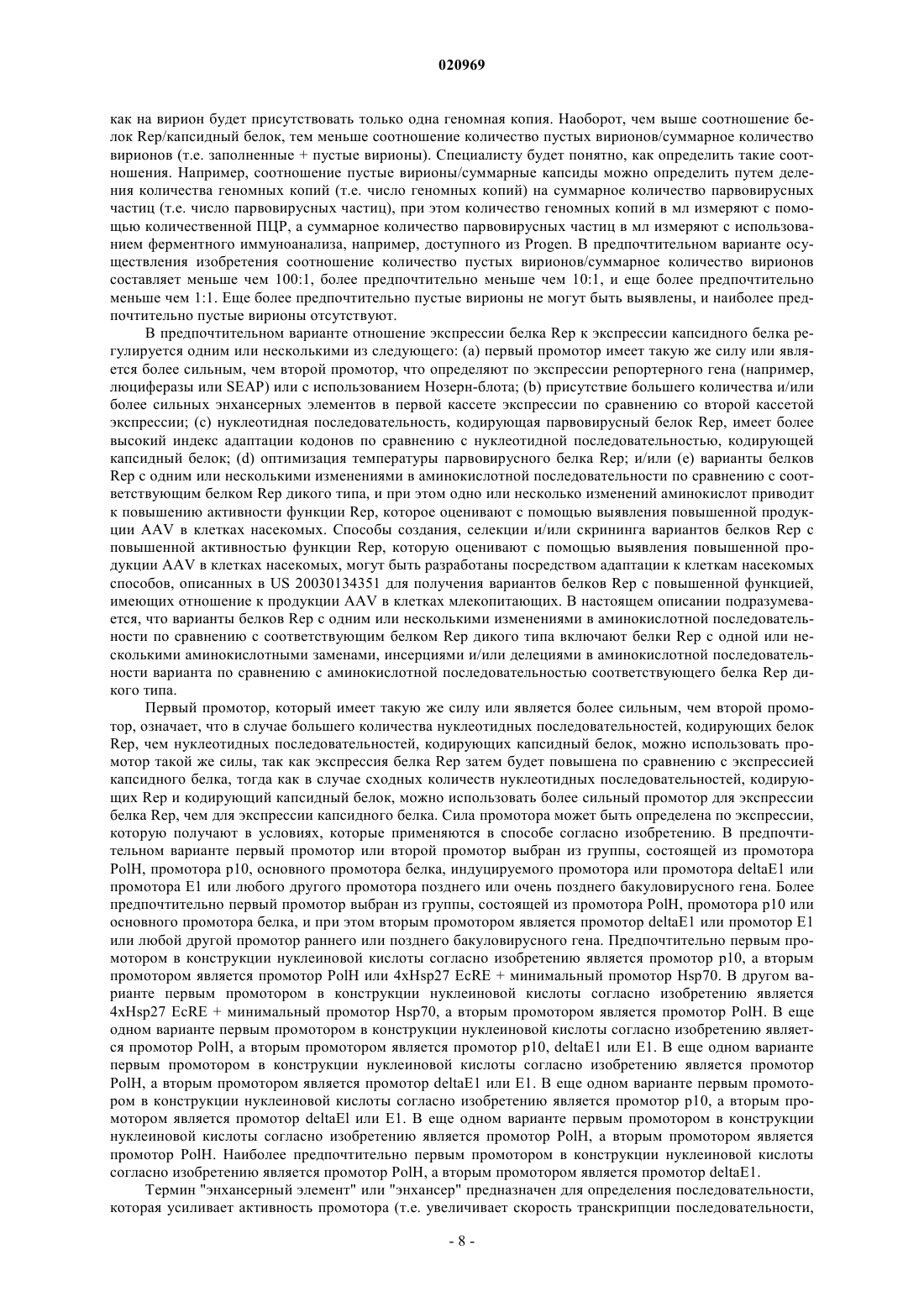 020969

как на вирион будет присутствовать только одна геномная копия. Наоборот, чем выше соотношение белок Rep/капсидный белок, тем меньше соотношение количество пустых вирионов/суммарное количество вирионов (т.е. заполненные + пустые вирионы). Специалисту будет понятно, как определить такие соотношения. Например, соотношение пустые вирионы/суммарные капсиды можно определить путем деления количества геномных копий (т.е. число геномных копий) на суммарное количество парвовирусных частиц (т.е. число парвовирусных частиц), при этом количество геномных копий в мл измеряют с помощью количественной ПЦР, а суммарное количество парвовирусных частиц в мл измеряют с использованием ферментного иммуноанализа, например, доступного из Progen. В предпочтительном варианте осуществления изобретения соотношение количество пустых вирионов/суммарное количество вирионов составляет меньше чем 100:1, более предпочтительно меньше чем 10:1, и еще более предпочтительно меньше чем 1:1. Еще более предпочтительно пустые вирионы не могут быть выявлены, и наиболее предпочтительно пустые вирионы отсутствуют.

В предпочтительном варианте отношение экспрессии белка Rep к экспрессии капсидного белка регулируется одним или несколькими из следующего: (a) первый промотор имеет такую же силу или является более сильным, чем второй промотор, что определяют по экспрессии репортерного гена (например, люциферазы или SEAP) или с использованием Нозерн-блота; (b) присутствие большего количества и/или более сильных энхансерных элементов в первой кассете экспрессии по сравнению со второй кассетой экспрессии; (c) нуклеотидная последовательность, кодирующая парвовирусный белок Rep, имеет более высокий индекс адаптации кодонов по сравнению с нуклеотидной последовательностью, кодирующей капсидный белок; (d) оптимизация температуры парвовирусного белка Rep; и/или (e) варианты белков Rep с одним или несколькими изменениями в аминокислотной последовательности по сравнению с соответствующим белком Rep дикого типа, и при этом одно или несколько изменений аминокислот приводит к повышению активности функции Rep, которое оценивают с помощью выявления повышенной продукции AAV в клетках насекомых. Способы создания, селекции и/или скрининга вариантов белков Rep с повышенной активностью функции Rep, которую оценивают с помощью выявления повышенной продукции AAV в клетках насекомых, могут быть разработаны посредством адаптации к клеткам насекомых способов, описанных в US 20030134351 для получения вариантов белков Rep с повышенной функцией, имеющих отношение к продукции AAV в клетках млекопитающих. В настоящем описании подразумевается, что варианты белков Rep с одним или несколькими изменениями в аминокислотной последовательности по сравнению с соответствующим белком Rep дикого типа включают белки Rep с одной или несколькими аминокислотными заменами, инсерциями и/или делециями в аминокислотной последовательности варианта по сравнению с аминокислотной последовательностью соответствующего белка Rep дикого типа.

Первый промотор, который имеет такую же силу или является более сильным, чем второй промотор, означает, что в случае большего количества нуклеотидных последовательностей, кодирующих белок Rep, чем нуклеотидных последовательностей, кодирующих капсидный белок, можно использовать промотор такой же силы, так как экспрессия белка Rep затем будет повышена по сравнению с экспрессией капсидного белка, тогда как в случае сходных количеств нуклеотидных последовательностей, кодирующих Rep и кодирующий капсидный белок, можно использовать более сильный промотор для экспрессии белка Rep, чем для экспрессии капсидного белка. Сила промотора может быть определена по экспрессии, которую получают в условиях, которые применяются в способе согласно изобретению. В предпочтительном варианте первый промотор или второй промотор выбран из группы, состоящей из промотора PolH, промотора p10, основного промотора белка, индуцируемого промотора или промотора deltaE1 или промотора E1 или любого другого промотора позднего или очень позднего бакуловирусного гена. Более предпочтительно первый промотор выбран из группы, состоящей из промотора PolH, промотора p10 или основного промотора белка, и при этом вторым промотором является промотор deltaE1 или промотор E1 или любой другой промотор раннего или позднего бакуловирусного гена. Предпочтительно первым промотором в конструкции нуклеиновой кислоты согласно изобретению является промотор p10, а вторым промотором является промотор PolH или 4xHsp27 EcRE + минимальный промотор Hsp70. В другом варианте первым промотором в конструкции нуклеиновой кислоты согласно изобретению является 4xHsp27 EcRE + минимальный промотор Hsp70, а вторым промотором является промотор PolH. В еще одном варианте первым промотором в конструкции нуклеиновой кислоты согласно изобретению является промотор PolH, а вторым промотором является промотор p10, deltaE1 или E1. В еще одном варианте первым промотором в конструкции нуклеиновой кислоты согласно изобретению является промотор PolH, а вторым промотором является промотор deltaE1 или E1. В еще одном варианте первым промотором в конструкции нуклеиновой кислоты согласно изобретению является промотор p10, а вторым промотором является промотор deltaEl или E1. В еще одном варианте первым промотором в конструкции нуклеиновой кислоты согласно изобретению является промотор PolH, а вторым промотором является промотор PolH. Наиболее предпочтительно первым промотором в конструкции нуклеиновой кислоты согласно изобретению является промотор PolH, а вторым промотором является промотор deltaE1.

Термин "энхансерный элемент" или "энхансер" предназначен для определения последовательности, которая усиливает активность промотора (т.е. увеличивает скорость транскрипции последовательности,

- 8 -